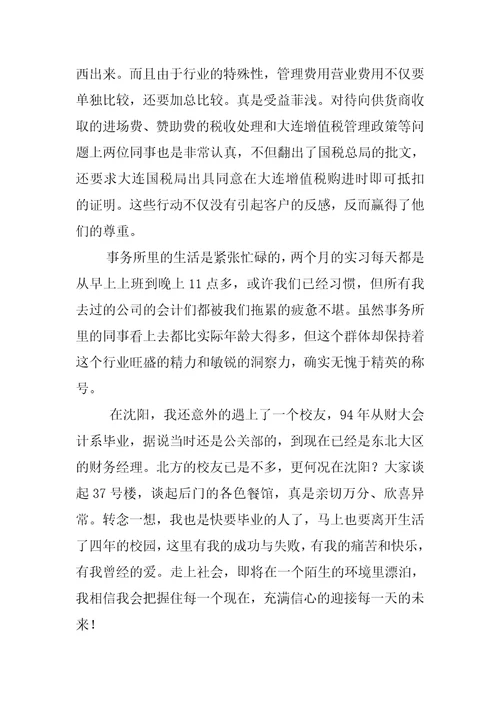 西出来。而且由于行业的特殊性，管理费用营业费用不仅要单独比较，还要加总比较。真是受益菲浅。对待向供货商收取的进场费、赞助费的税收处理和大连增值税管理政策等问题上两位同事也是非常认真，不但翻出了国税总局的批文，还要求大连国税局出具同意在大连增值税购进时即可抵扣的证明。这些行动不仅没有引起客户的反感，反而赢得了他们的尊重。

事务所里的生活是紧张忙碌的，两个月的实习每天都是从早上上班到晚上 11 点多，或许我们已经习惯，但所有我去过的公司的会计们都被我们拖累的疲惫不堪。虽然事务所里的同事看上去都比实际年龄大得多，但这个群体却保持着这个行业旺盛的精力和敏锐的洞察力，确实无愧于精英的称号。

在沈阳，我还意外的遇上了一个校友，94 年从财大会计系毕业，据说当时还是公关部的，到现在已经是东北大区的财务经理。北方的校友已是不多，更何况在沈阳？大家谈起 37 号楼，谈起后门的各色餐馆，真是亲切万分、欣喜异常。转念一想，我也是快要毕业的人了，马上也要离开生活了四年的校园，这里有我的成功与失败，有我的痛苦和快乐，有我曾经的爱。走上社会，即将在一个陌生的环境里漂泊，我相信我会把握住每一个现在，充满信心的迎接每一天的未来！